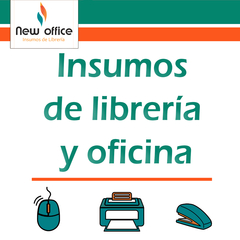 New office
Insumos de Librería

Insumos de librería y oficina